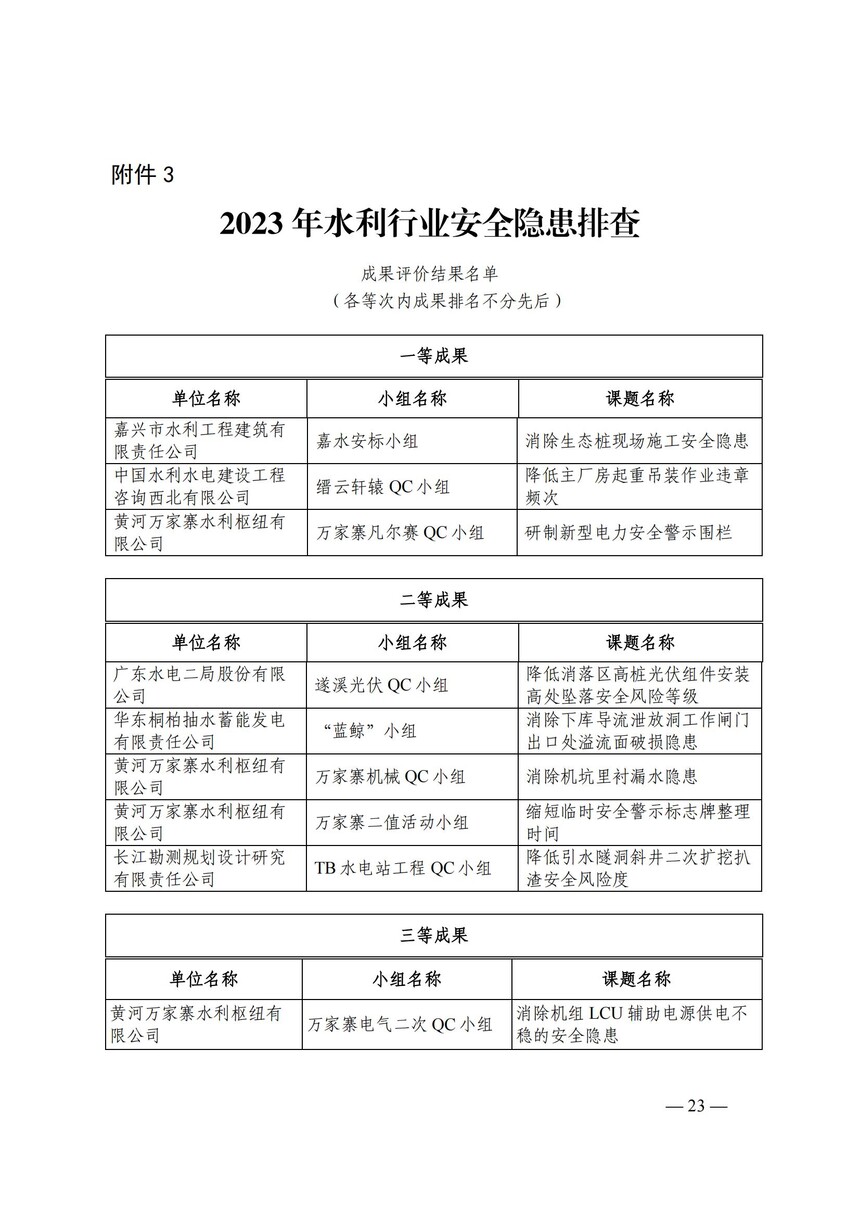 附件 3

2023 年水利行业安全隐患排查

成果评价结果名单
（各等次内成果排名不分先后）

一等成果

| 单位名称 | 小组名称 | 课题名称 |
|---|---|---|
| 嘉兴市水利工程建筑有限责任公司 | 嘉水安标小组 | 消除生态桩现场施工安全隐患 |
| 中国水利水电建设工程咨询西北有限公司 | 缙云轩辕 QC 小组 | 降低主厂房起重吊装作业违章频次 |
| 黄河万家寨水利枢纽有限公司 | 万家寨凡尔赛 QC 小组 | 研制新型电力安全警示围栏 |

二等成果

| 单位名称 | 小组名称 | 课题名称 |
|---|---|---|
| 广东水电二局股份有限公司 | 遂溪光伏 QC 小组 | 降低消落区高桩光伏组件安装高处坠落安全风险等级 |
| 华东桐柏抽水蓄能发电有限责任公司 | “蓝鲸”小组 | 消除下库导流泄放洞工作闸门出口处溢流面破损隐患 |
| 黄河万家寨水利枢纽有限公司 | 万家寨机械 QC 小组 | 消除机坑里衬漏水隐患 |
| 黄河万家寨水利枢纽有限公司 | 万家寨二值活动小组 | 缩短临时安全警示标志牌整理时间 |
| 长江勘测规划设计研究有限责任公司 | TB 水电站工程 QC 小组 | 降低引水隧洞斜井二次扩挖扒渣安全风险度 |

三等成果

| 单位名称 | 小组名称 | 课题名称 |
|---|---|---|
| 黄河万家寨水利枢纽有限公司 | 万家寨电气二次 QC 小组 | 消除机组 LCU 辅助电源供电不稳的安全隐患 |

— 23 —